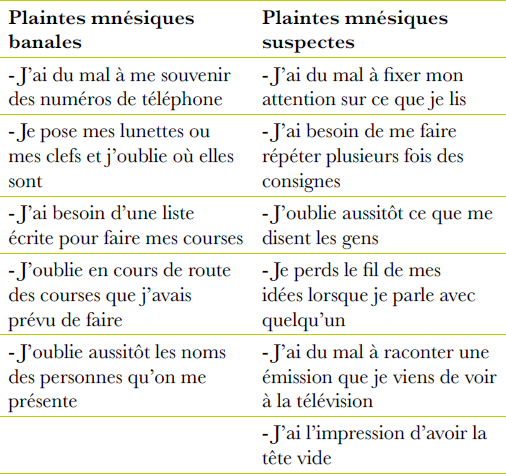 | Plaintes mnésiques banales | Plaintes mnésiques suspectes |
|---|---|
| - J'ai du mal à me souvenir des numéros de téléphone | - J'ai du mal à fixer mon attention sur ce que je lis |
| - Je pose mes lunettes ou mes clefs et j'oublie où elles sont | - J'ai besoin de me faire répéter plusieurs fois des consignes |
| - J'ai besoin d'une liste écrite pour faire mes courses | - J'oublie aussitôt ce que me disent les gens |
| - J'oublie en cours de route des courses que j'avais prévu de faire | - Je perds le fil de mes idées lorsque je parle avec quelqu'un |
| - J'oublie aussitôt les noms des personnes qu'on me présente | - J'ai du mal à raconter une émission que je viens de voir à la télévision |
| | - J'ai l'impression d'avoir la tête vide |